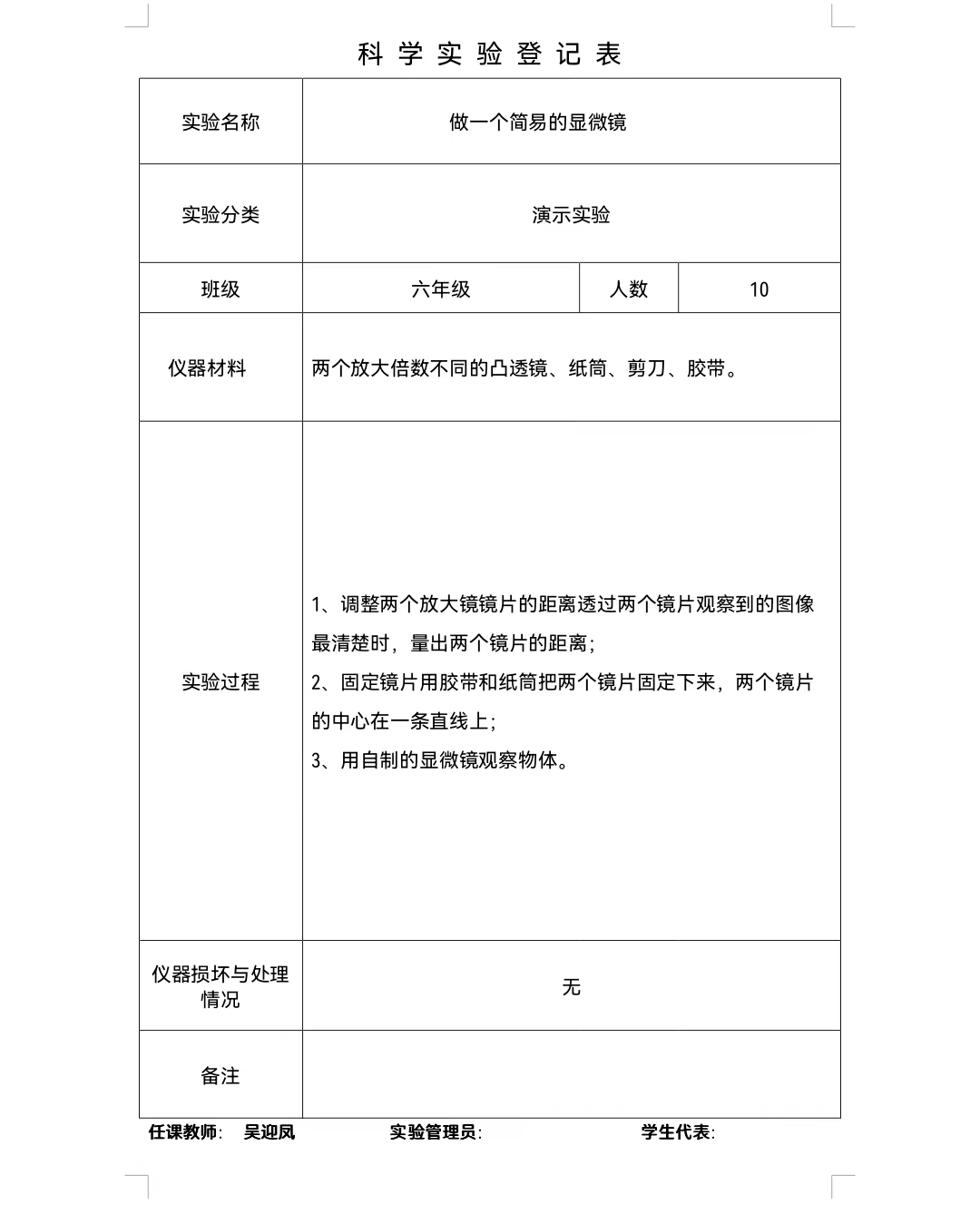 科学实验登记表

| 实验名称 | 做一个简易的显微镜 | | |
|---|---|---|---|
| 实验分类 | 演示实验 | | |
| 班级 | 六年级 | 人数 | 10 |
| 仪器材料 | 两个放大倍数不同的凸透镜、纸筒、剪刀、胶带。 | | |
| 实验过程 | 1、调整两个放大镜镜片的距离透过两个镜片观察到的图像最清楚时，量出两个镜片的距离；<br>2、固定镜片用胶带和纸筒把两个镜片固定下来，两个镜片的中心在一条直线上；<br>3、用自制的显微镜观察物体。 | | |
| 仪器损坏与处理情况 | 无 | | |
| 备注 | | | |

任课教师： 吴迎凤 实验管理员： 学生代表：